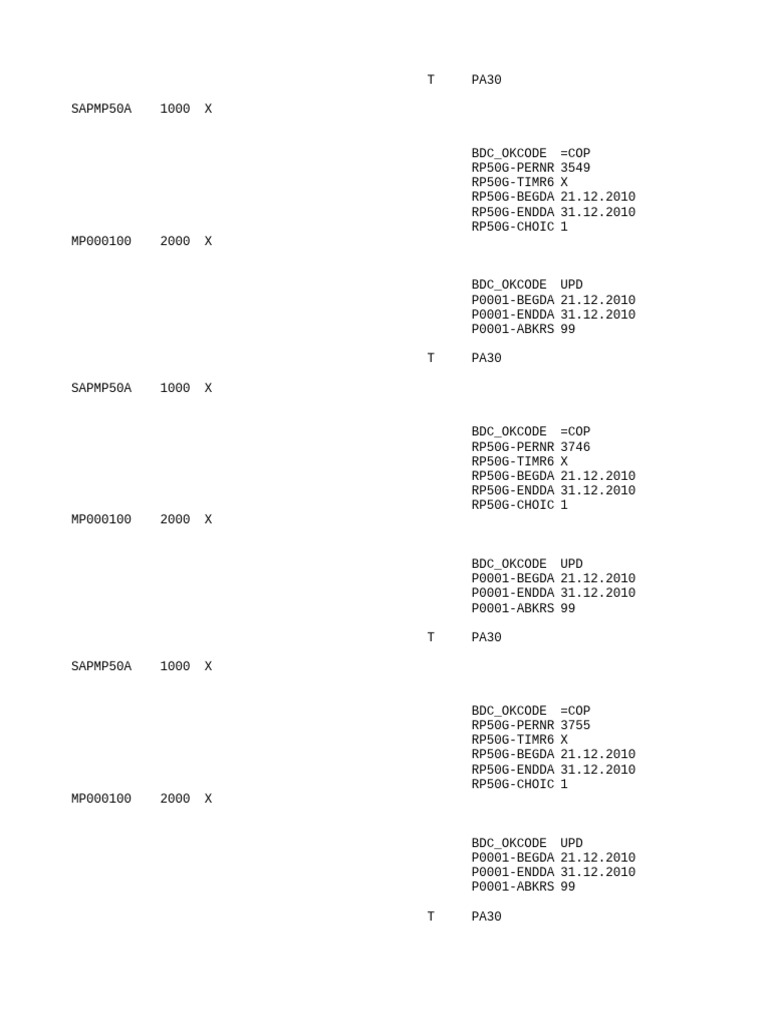 T PA30

SAPMP50A 1000 X

BDC_OKCODE =COP
RP50G-PERNR 3549
RP50G-TIMR6 X
RP50G-BEGDA 21.12.2010
RP50G-ENDDA 31.12.2010
RP50G-CHOIC 1

MP000100 2000 X

BDC_OKCODE UPD
P0001-BEGDA 21.12.2010
P0001-ENDDA 31.12.2010
P0001-ABKRS 99

T PA30

SAPMP50A 1000 X

BDC_OKCODE =COP
RP50G-PERNR 3746
RP50G-TIMR6 X
RP50G-BEGDA 21.12.2010
RP50G-ENDDA 31.12.2010
RP50G-CHOIC 1

MP000100 2000 X

BDC_OKCODE UPD
P0001-BEGDA 21.12.2010
P0001-ENDDA 31.12.2010
P0001-ABKRS 99

T PA30

SAPMP50A 1000 X

BDC_OKCODE =COP
RP50G-PERNR 3755
RP50G-TIMR6 X
RP50G-BEGDA 21.12.2010
RP50G-ENDDA 31.12.2010
RP50G-CHOIC 1

MP000100 2000 X

BDC_OKCODE UPD
P0001-BEGDA 21.12.2010
P0001-ENDDA 31.12.2010
P0001-ABKRS 99

T PA30